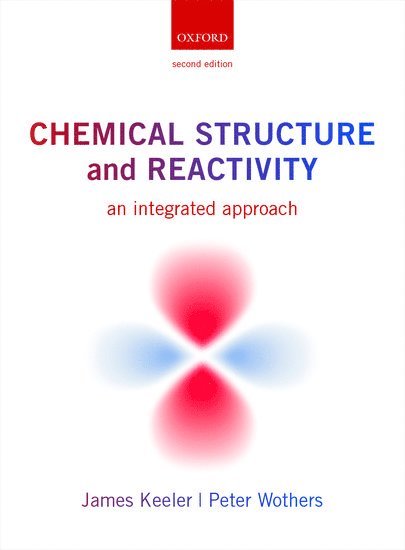 OXFORD

second edition

CHEMICAL STRUCTURE and REACTIVITY

an integrated approach

James Keeler | Peter Wothers